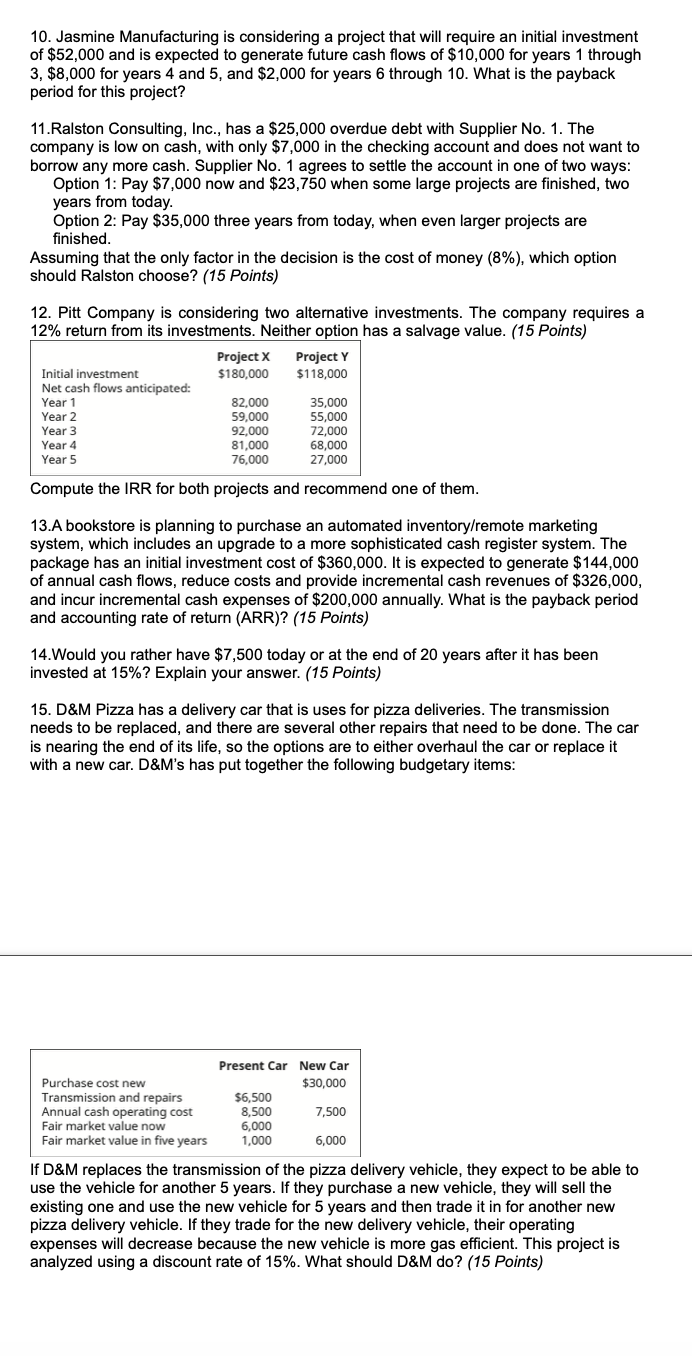 10. Jasmine Manufacturing is considering a project that will require an initial investment of \$52,000 and is expected to generate future cash flows of \$10,000 for years 1 through 3, \$8,000 for years 4 and 5, and \$2,000 for years 6 through 10. What is the payback period for this project?

11.Ralston Consulting, Inc., has a \$25,000 overdue debt with Supplier No. 1. The company is low on cash, with only \$7,000 in the checking account and does not want to borrow any more cash. Supplier No. 1 agrees to settle the account in one of two ways:
Option 1: Pay \$7,000 now and \$23,750 when some large projects are finished, two years from today.
Option 2: Pay \$35,000 three years from today, when even larger projects are finished.
Assuming that the only factor in the decision is the cost of money (8%), which option should Ralston choose? (15 Points)

12. Pitt Company is considering two alternative investments. The company requires a 12% return from its investments. Neither option has a salvage value. (15 Points)

| | Project X | Project Y |
|---|---|---|
| Initial investment | \$180,000 | \$118,000 |
| Net cash flows anticipated: | | |
| Year 1 | 82,000 | 35,000 |
| Year 2 | 59,000 | 55,000 |
| Year 3 | 92,000 | 72,000 |
| Year 4 | 81,000 | 68,000 |
| Year 5 | 76,000 | 27,000 |

Compute the IRR for both projects and recommend one of them.

13.A bookstore is planning to purchase an automated inventory/remote marketing system, which includes an upgrade to a more sophisticated cash register system. The package has an initial investment cost of \$360,000. It is expected to generate \$144,000 of annual cash flows, reduce costs and provide incremental cash revenues of \$326,000, and incur incremental cash expenses of \$200,000 annually. What is the payback period and accounting rate of return (ARR)? (15 Points)

14.Would you rather have \$7,500 today or at the end of 20 years after it has been invested at 15%? Explain your answer. (15 Points)

15. D&M Pizza has a delivery car that is uses for pizza deliveries. The transmission needs to be replaced, and there are several other repairs that need to be done. The car is nearing the end of its life, so the options are to either overhaul the car or replace it with a new car. D&M's has put together the following budgetary items:

| | Present Car | New Car |
|---|---|---|
| Purchase cost new | | \$30,000 |
| Transmission and repairs | \$6,500 | |
| Annual cash operating cost | 8,500 | 7,500 |
| Fair market value now | 6,000 | |
| Fair market value in five years | 1,000 | 6,000 |

If D&M replaces the transmission of the pizza delivery vehicle, they expect to be able to use the vehicle for another 5 years. If they purchase a new vehicle, they will sell the existing one and use the new vehicle for 5 years and then trade it in for another new pizza delivery vehicle. If they trade for the new delivery vehicle, their operating expenses will decrease because the new vehicle is more gas efficient. This project is analyzed using a discount rate of 15%. What should D&M do? (15 Points)